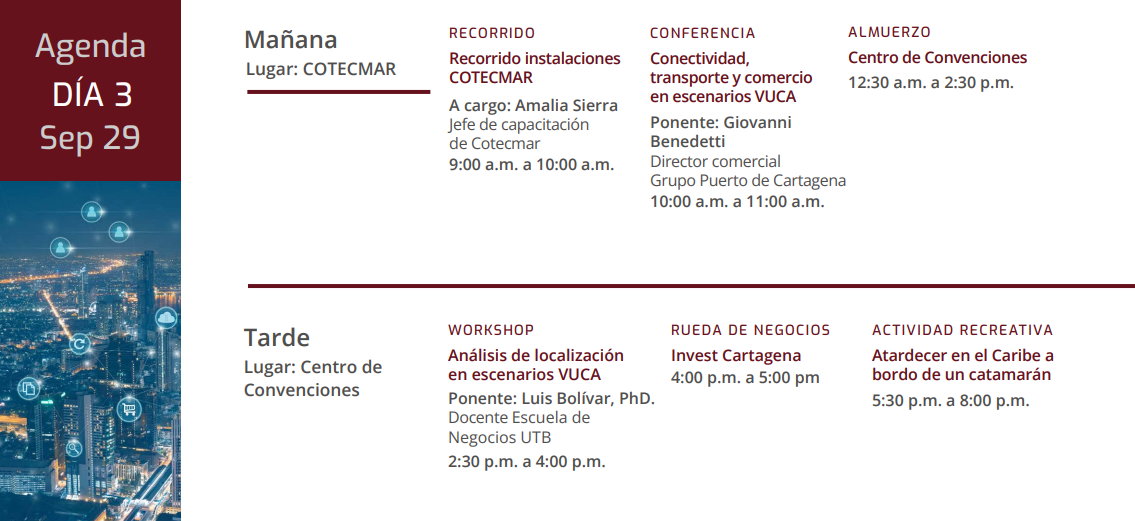 Agenda
DÍA 3
Sep 29

Mañana
Lugar: COTECMAR

RECORRIDO
Recorrido instalaciones COTECMAR
A cargo: Amalia Sierra
Jefe de capacitación de Cotecmar
9:00 a.m. a 10:00 a.m.

CONFERENCIA
Conectividad, transporte y comercio en escenarios VUCA
Ponente: Giovanni Benedetti
Director comercial
Grupo Puerto de Cartagena
10:00 a.m. a 11:00 a.m.

ALMUERZO
Centro de Convenciones
12:30 a.m. a 2:30 p.m.

Tarde
Lugar: Centro de Convenciones

WORKSHOP
Análisis de localización en escenarios VUCA
Ponente: Luis Bolívar, PhD.
Docente Escuela de Negocios UTB
2:30 p.m. a 4:00 p.m.

RUEDA DE NEGOCIOS
Invest Cartagena
4:00 p.m. a 5:00 pm

ACTIVIDAD RECREATIVA
Atardecer en el Caribe a bordo de un catamarán
5:30 p.m. a 8:00 p.m.